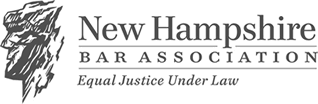 New Hampshire
BAR ASSOCIATION
Equal Justice Under Law